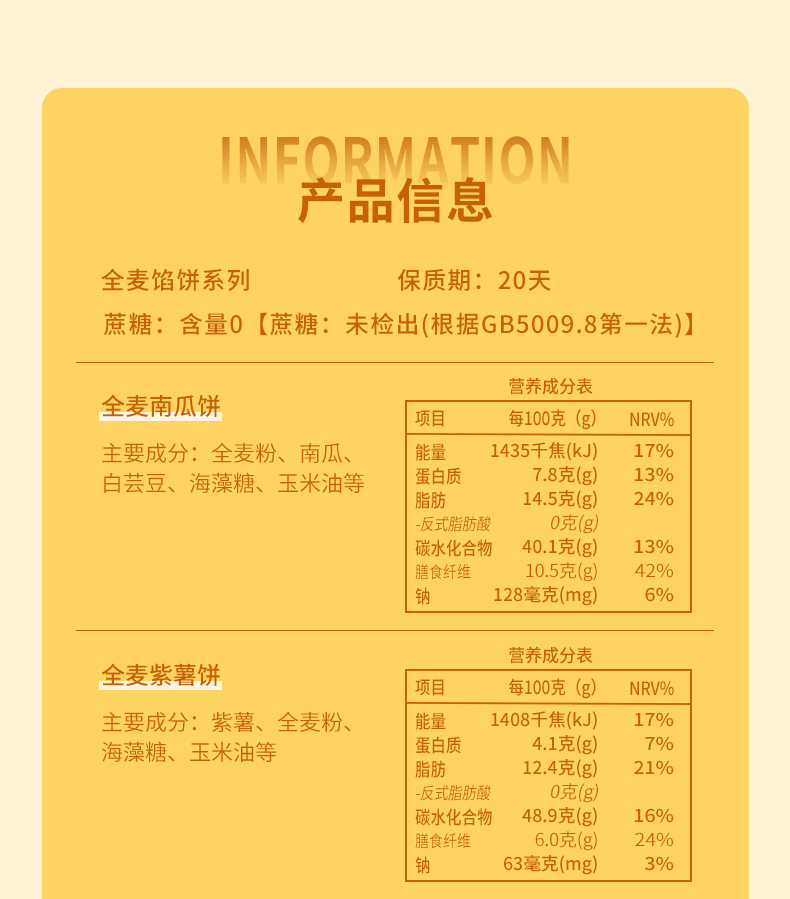 INFORMATION
产品信息

全麦馅饼系列　　保质期：20天
蔗糖：含量0【蔗糖：未检出(根据GB5009.8第一法)】

全麦南瓜饼
主要成分：全麦粉、南瓜、白芸豆、海藻糖、玉米油等

营养成分表

| 项目 | 每100克（g） | NRV% |
|---|---|---|
| 能量 | 1435千焦(kJ) | 17% |
| 蛋白质 | 7.8克(g) | 13% |
| 脂肪 | 14.5克(g) | 24% |
| -反式脂肪酸 | 0克(g) | |
| 碳水化合物 | 40.1克(g) | 13% |
| 膳食纤维 | 10.5克(g) | 42% |
| 钠 | 128毫克(mg) | 6% |

全麦紫薯饼
主要成分：紫薯、全麦粉、海藻糖、玉米油等

营养成分表

| 项目 | 每100克（g） | NRV% |
|---|---|---|
| 能量 | 1408千焦(kJ) | 17% |
| 蛋白质 | 4.1克(g) | 7% |
| 脂肪 | 12.4克(g) | 21% |
| -反式脂肪酸 | 0克(g) | |
| 碳水化合物 | 48.9克(g) | 16% |
| 膳食纤维 | 6.0克(g) | 24% |
| 钠 | 63毫克(mg) | 3% |